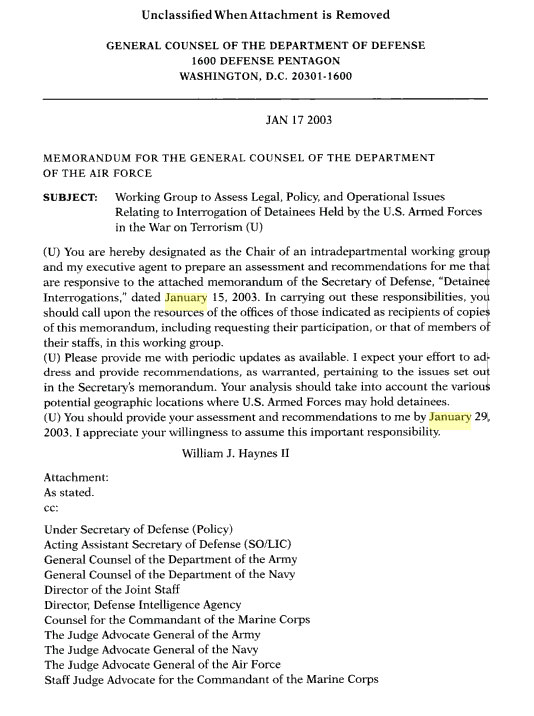 Unclassified When Attachment is Removed

GENERAL COUNSEL OF THE DEPARTMENT OF DEFENSE
1600 DEFENSE PENTAGON
WASHINGTON, D.C. 20301-1600

JAN 17 2003

MEMORANDUM FOR THE GENERAL COUNSEL OF THE DEPARTMENT OF THE AIR FORCE

SUBJECT: Working Group to Assess Legal, Policy, and Operational Issues Relating to Interrogation of Detainees Held by the U.S. Armed Forces in the War on Terrorism (U)

(U) You are hereby designated as the Chair of an intradepartmental working group and my executive agent to prepare an assessment and recommendations for me that are responsive to the attached memorandum of the Secretary of Defense, "Detainee Interrogations," dated January 15, 2003. In carrying out these responsibilities, you should call upon the resources of the offices of those indicated as recipients of copies of this memorandum, including requesting their participation, or that of members of their staffs, in this working group.
(U) Please provide me with periodic updates as available. I expect your effort to address and provide recommendations, as warranted, pertaining to the issues set out in the Secretary's memorandum. Your analysis should take into account the various potential geographic locations where U.S. Armed Forces may hold detainees.
(U) You should provide your assessment and recommendations to me by January 29, 2003. I appreciate your willingness to assume this important responsibility.

William J. Haynes II

Attachment:
As stated.
cc:

Under Secretary of Defense (Policy)
Acting Assistant Secretary of Defense (SO/LIC)
General Counsel of the Department of the Army
General Counsel of the Department of the Navy
Director of the Joint Staff
Director, Defense Intelligence Agency
Counsel for the Commandant of the Marine Corps
The Judge Advocate General of the Army
The Judge Advocate General of the Navy
The Judge Advocate General of the Air Force
Staff Judge Advocate for the Commandant of the Marine Corps